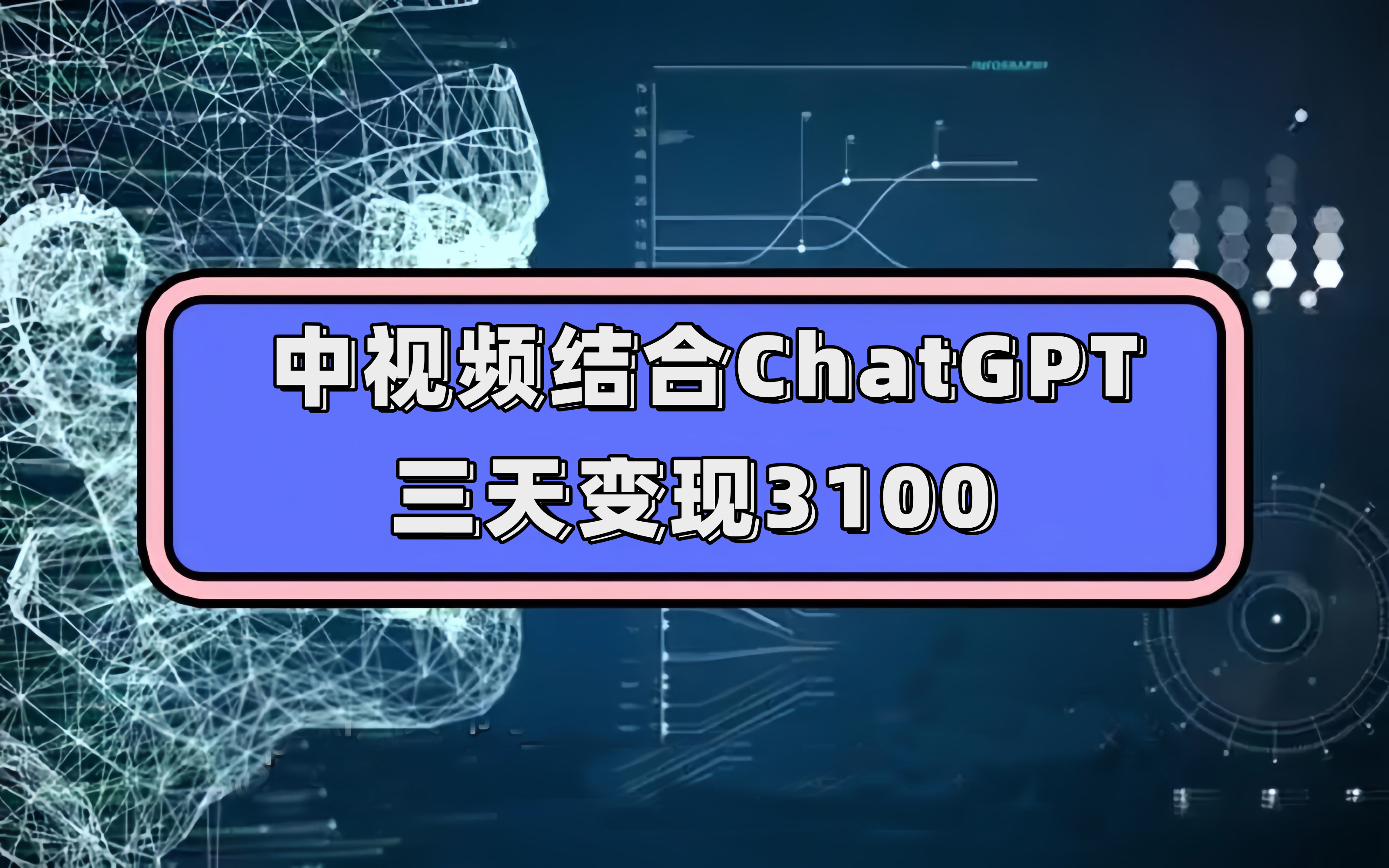 中视频结合ChatGPT
三天变现3100